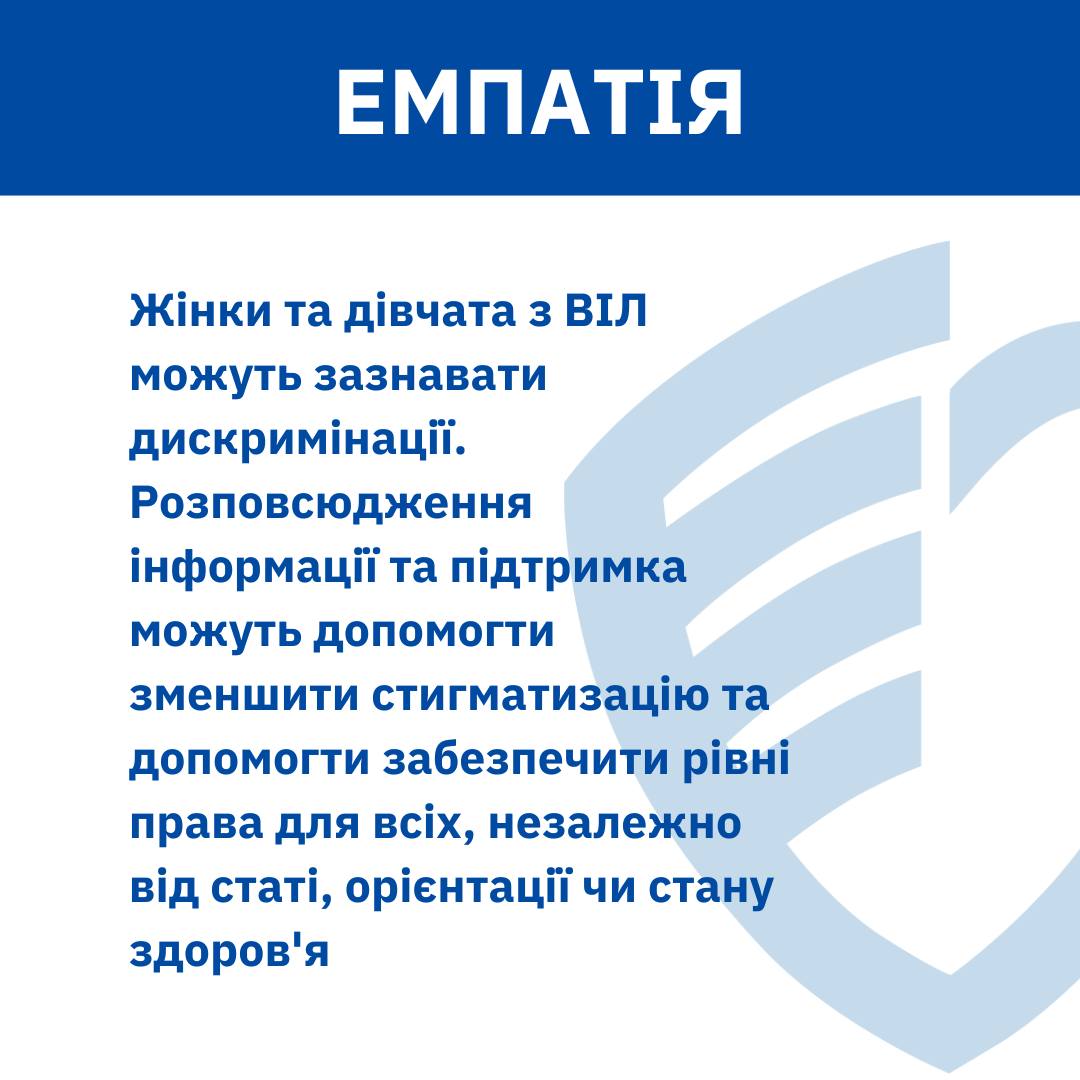 ЕМПАТІЯ

Жінки та дівчата з ВІЛ можуть зазнавати дискримінації. Розповсюдження інформації та підтримка можуть допомогти зменшити стигматизацію та допомогти забезпечити рівні права для всіх, незалежно від статі, орієнтації чи стану здоров'я